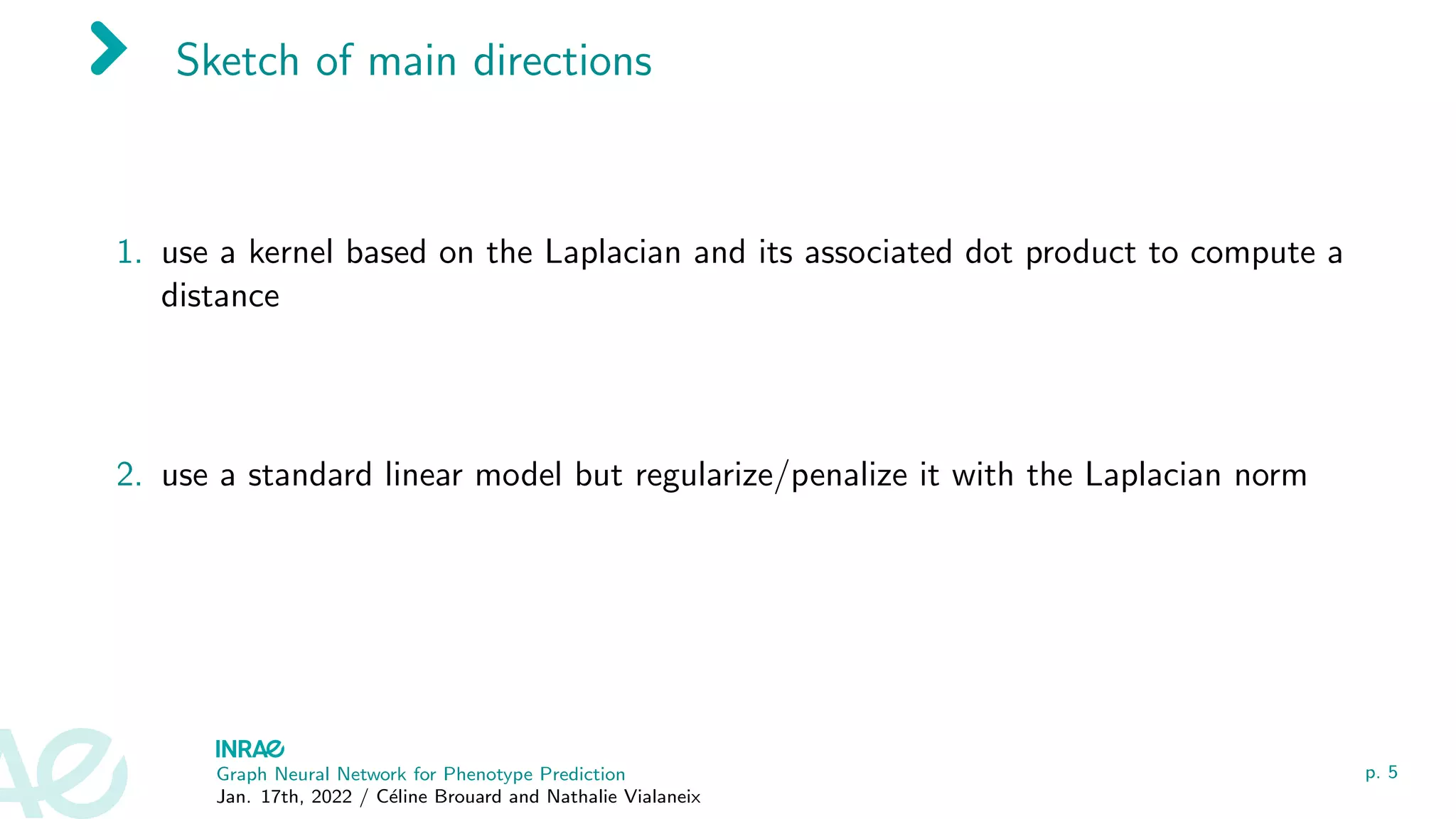 Sketch of main directions

1. use a kernel based on the Laplacian and its associated dot product to compute a distance

2. use a standard linear model but regularize/penalize it with the Laplacian norm

INRAE
Graph Neural Network for Phenotype Prediction
Jan. 17th, 2022 / Céline Brouard and Nathalie Vialaneix

p. 5